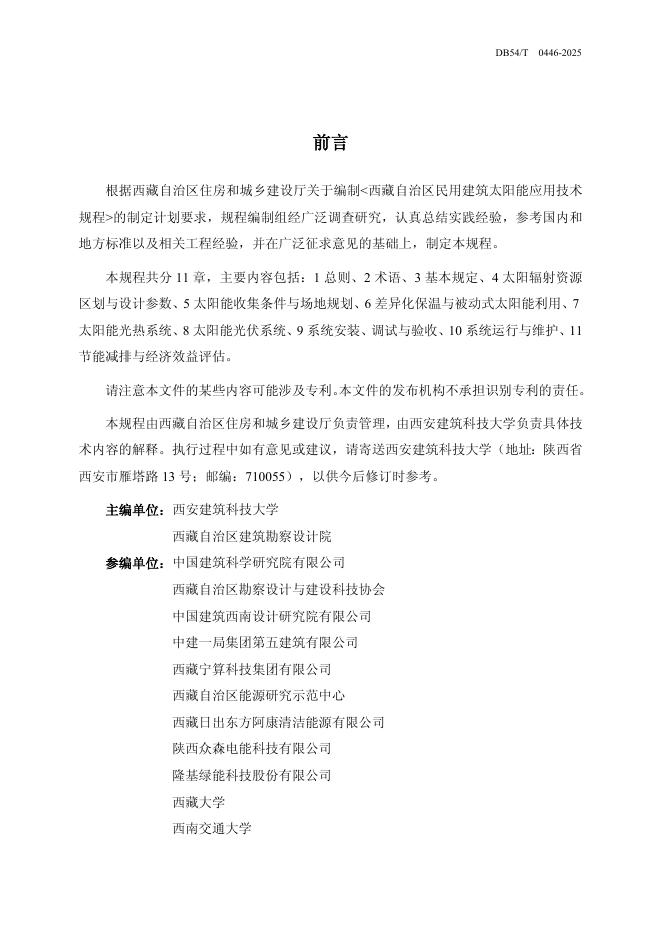 DB54/T 0446-2025

前言

根据西藏自治区住房和城乡建设厅关于编制<西藏自治区民用建筑太阳能应用技术规程>的制定计划要求，规程编制组经广泛调查研究，认真总结实践经验，参考国内和地方标准以及相关工程经验，并在广泛征求意见的基础上，制定本规程。

本规程共分 11 章，主要内容包括：1 总则、2 术语、3 基本规定、4 太阳辐射资源区划与设计参数、5 太阳能收集条件与场地规划、6 差异化保温与被动式太阳能利用、7 太阳能光热系统、8 太阳能光伏系统、9 系统安装、调试与验收、10 系统运行与维护、11 节能减排与经济效益评估。

请注意本文件的某些内容可能涉及专利。本文件的发布机构不承担识别专利的责任。

本规程由西藏自治区住房和城乡建设厅负责管理，由西安建筑科技大学负责具体技术内容的解释。执行过程中如有意见或建议，请寄送西安建筑科技大学（地址：陕西省西安市雁塔路 13 号；邮编：710055），以供今后修订时参考。

主编单位：西安建筑科技大学
西藏自治区建筑勘察设计院

参编单位：中国建筑科学研究院有限公司
西藏自治区勘察设计与建设科技协会
中国建筑西南设计研究院有限公司
中建一局集团第五建筑有限公司
西藏宁算科技集团有限公司
西藏自治区能源研究示范中心
西藏日出东方阿康清洁能源有限公司
陕西众森电能科技有限公司
隆基绿能科技股份有限公司
西藏大学
西南交通大学